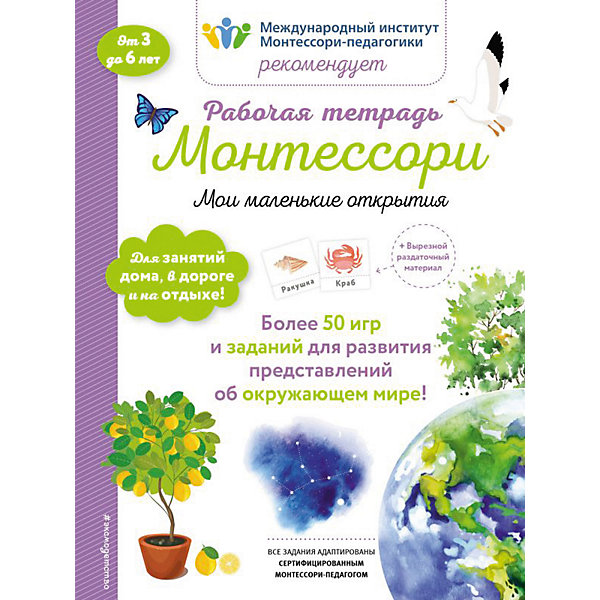 От 3 до 6 лет

Международный институт Монтессори-педагогики

рекомендует

Рабочая тетрадь

Монтессори

Мои маленькие открытия

Для занятий дома, в дороге и на отдыхе!

Ракушка

Краб

+ Вырезной раздаточный материал

Более 50 игр и заданий для развития представлений об окружающем мире!

ВСЕ ЗАДАНИЯ АДАПТИРОВАНЫ СЕРТИФИЦИРОВАННЫМ МОНТЕССОРИ-ПЕДАГОГОМ

#эксмодетство